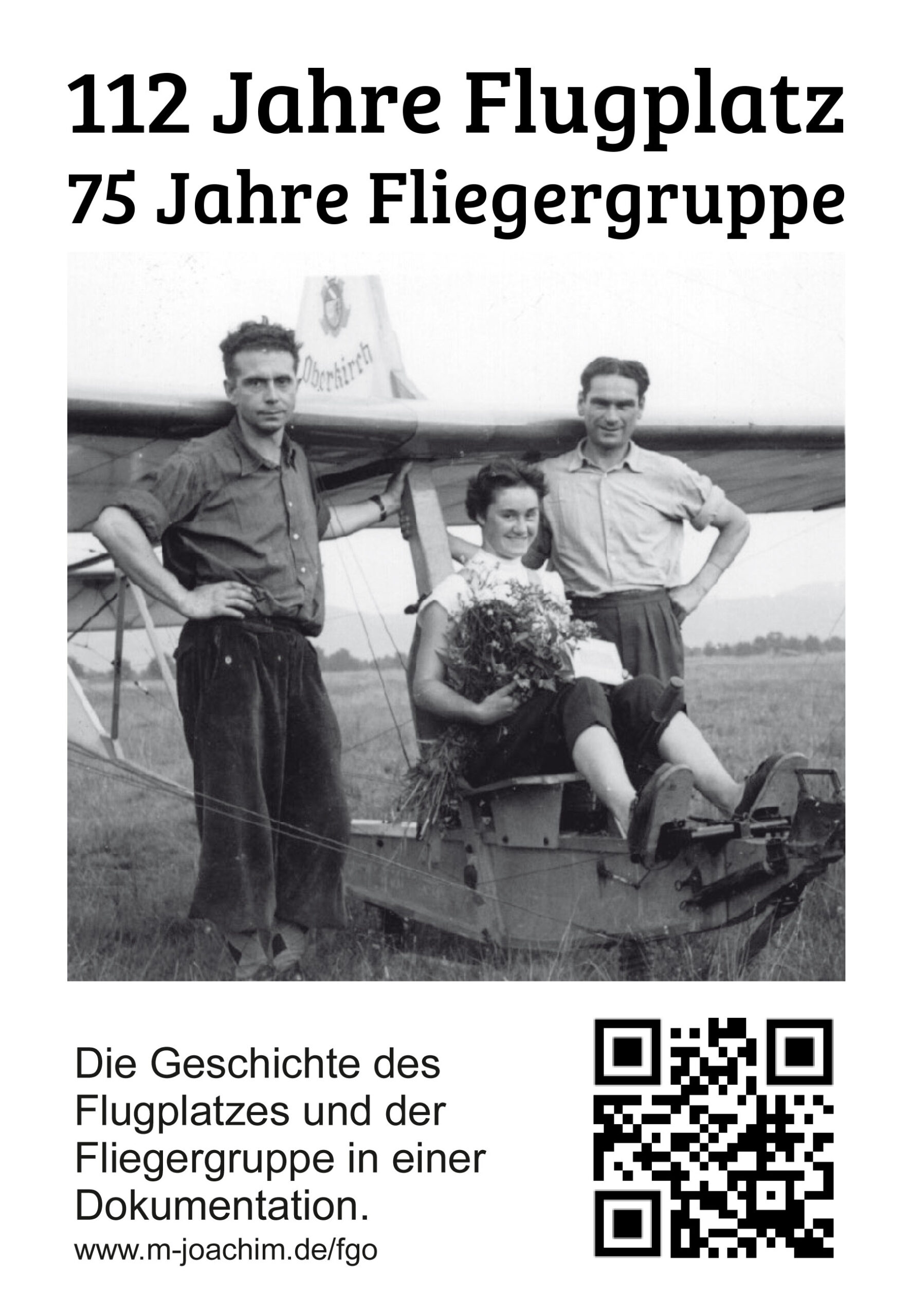 112 Jahre Flugplatz
75 Jahre Fliegergruppe

Oberkirch

Die Geschichte des Flugplatzes und der Fliegergruppe in einer Dokumentation.

www.m-joachim.de/fgo